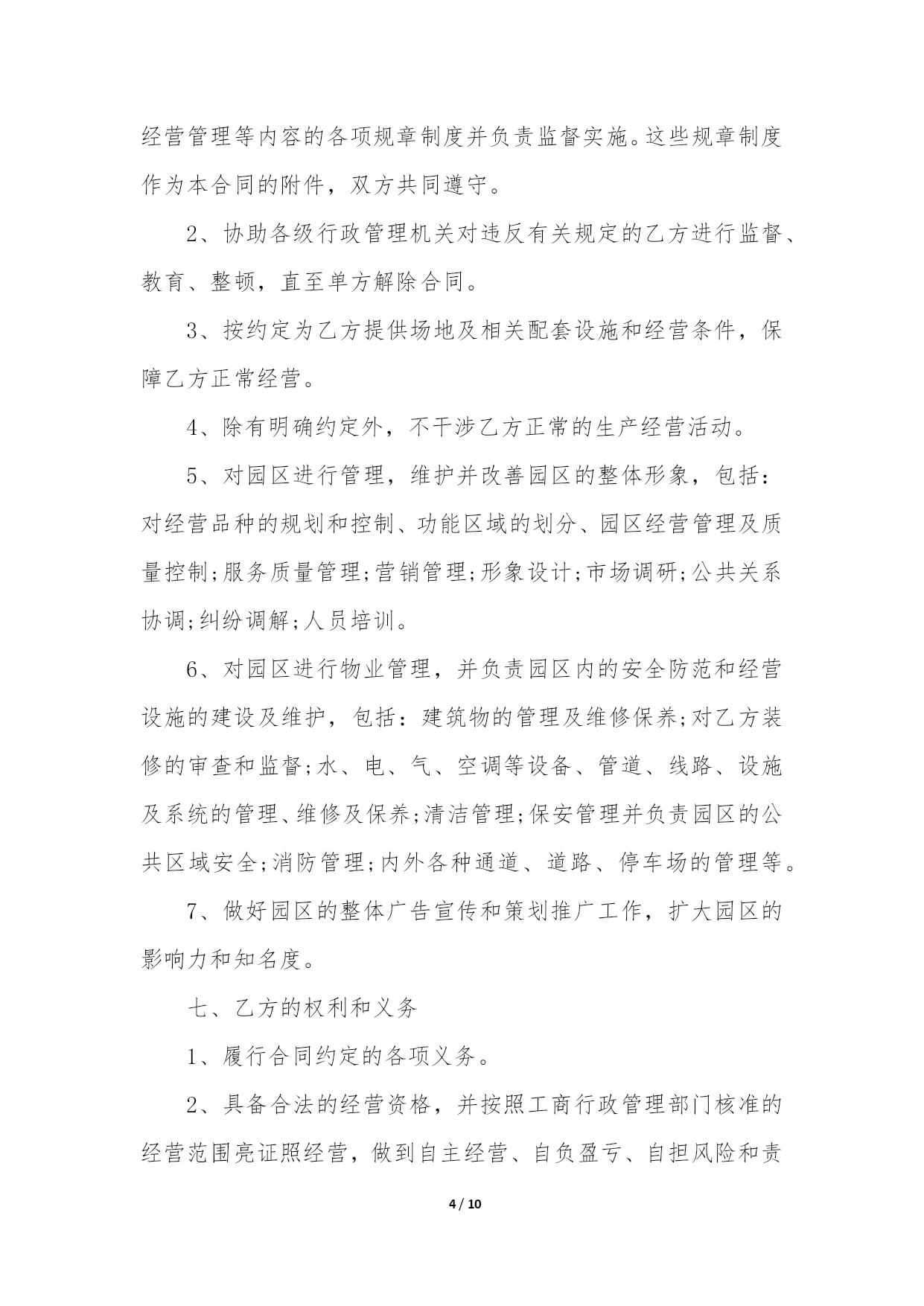 经营管理等内容的各项规章制度并负责监督实施。这些规章制度作为本合同的附件，双方共同遵守。

2、协助各级行政管理机关对违反有关规定的乙方进行监督、教育、整顿，直至单方解除合同。

3、按约定为乙方提供场地及相关配套设施和经营条件，保障乙方正常经营。

4、除有明确约定外，不干涉乙方正常的生产经营活动。

5、对园区进行管理，维护并改善园区的整体形象，包括：对经营品种的规划和控制、功能区域的划分、园区经营管理及质量控制;服务质量管理;营销管理;形象设计;市场调研;公共关系协调;纠纷调解;人员培训。

6、对园区进行物业管理，并负责园区内的安全防范和经营设施的建设及维护，包括：建筑物的管理及维修保养;对乙方装修的审查和监督;水、电、气、空调等设备、管道、线路、设施及系统的管理、维修及保养;清洁管理;保安管理并负责园区的公共区域安全;消防管理;内外各种通道、道路、停车场的管理等。

7、做好园区的整体广告宣传和策划推广工作，扩大园区的影响力和知名度。

七、乙方的权利和义务

1、履行合同约定的各项义务。

2、具备合法的经营资格，并按照工商行政管理部门核准的经营范围亮证照经营，做到自主经营、自负盈亏、自担风险和责

4 / 10